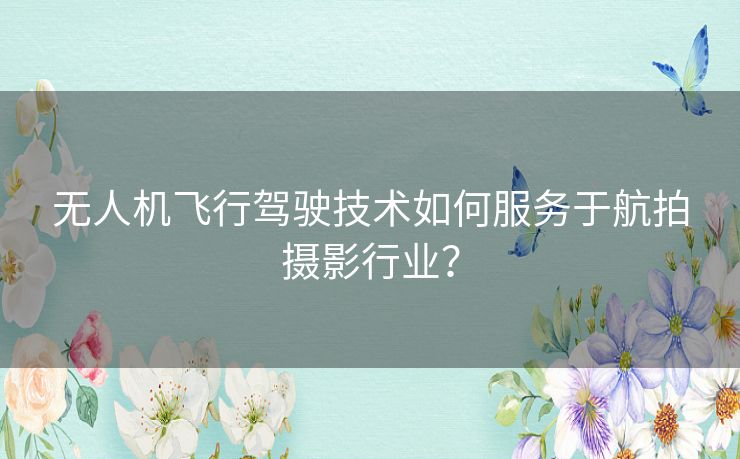 无人机飞行驾驶技术如何服务于航拍摄影行业？